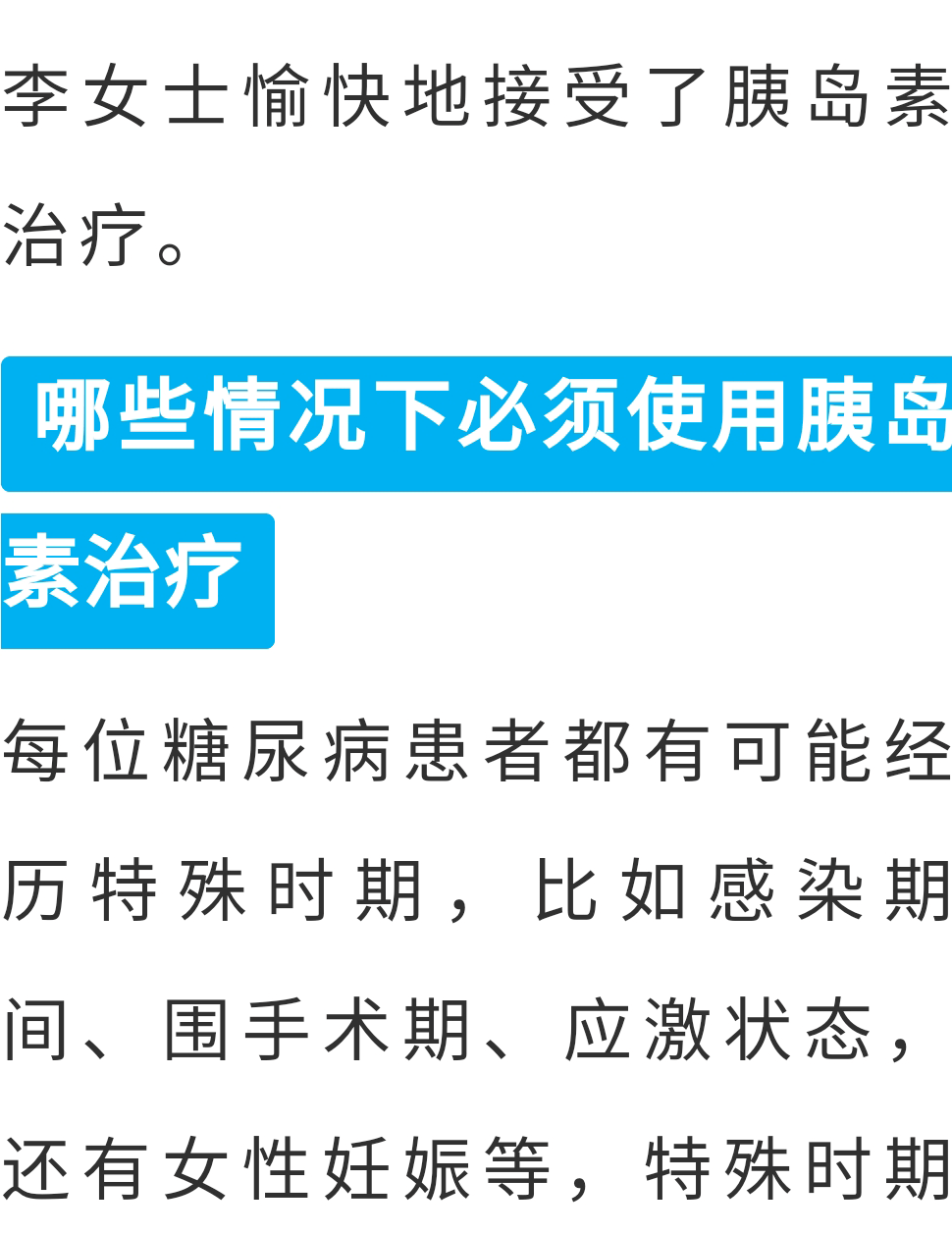 李女士愉快地接受了胰岛素治疗。

哪些情况下必须使用胰岛素治疗

每位糖尿病患者都有可能经历特殊时期，比如感染期间、围手术期、应激状态，还有女性妊娠等，特殊时期